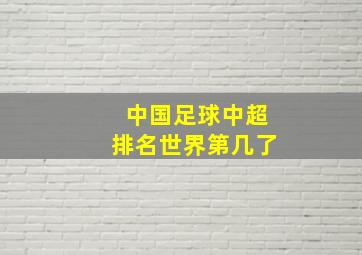 中国足球中超
排名世界第几了